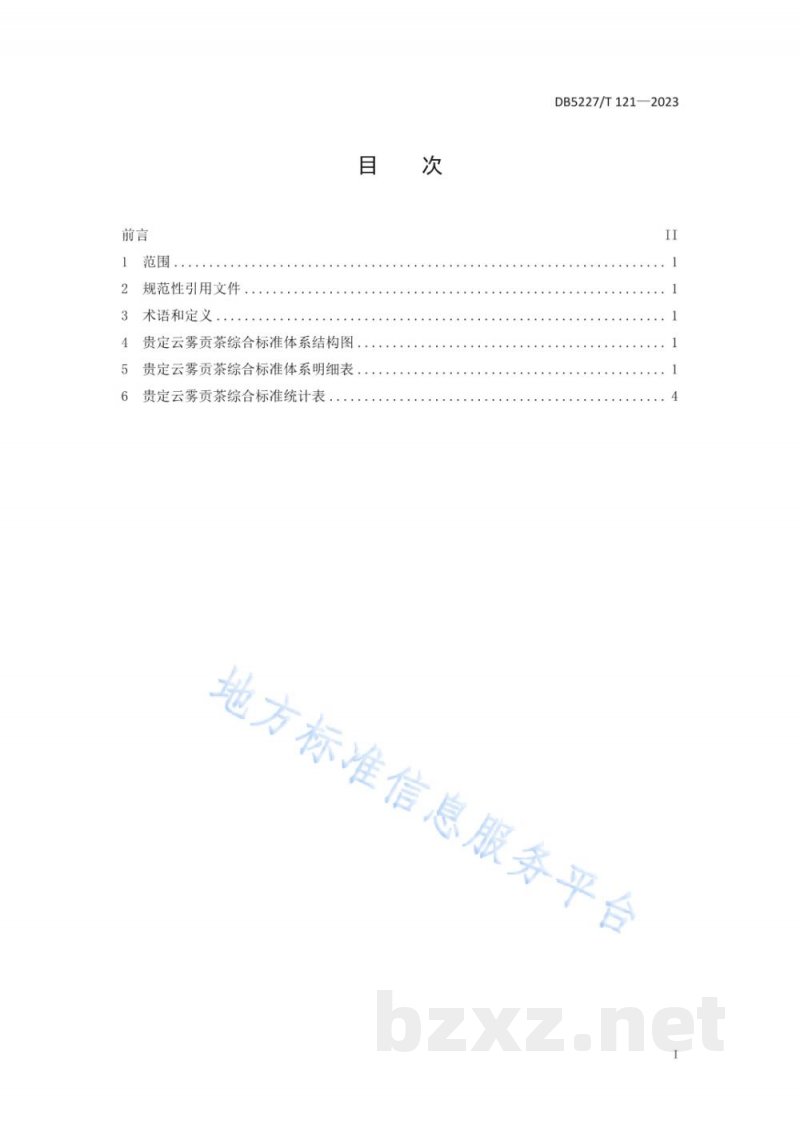 DB5227/T 121—2023

目 次

前言 II
1 范围 1
2 规范性引用文件 1
3 术语和定义 1
4 贵定云雾贡茶综合标准体系结构图 1
5 贵定云雾贡茶综合标准体系明细表 1
6 贵定云雾贡茶综合标准统计表 4

I

地方标准信息服务平台

bzxz.net